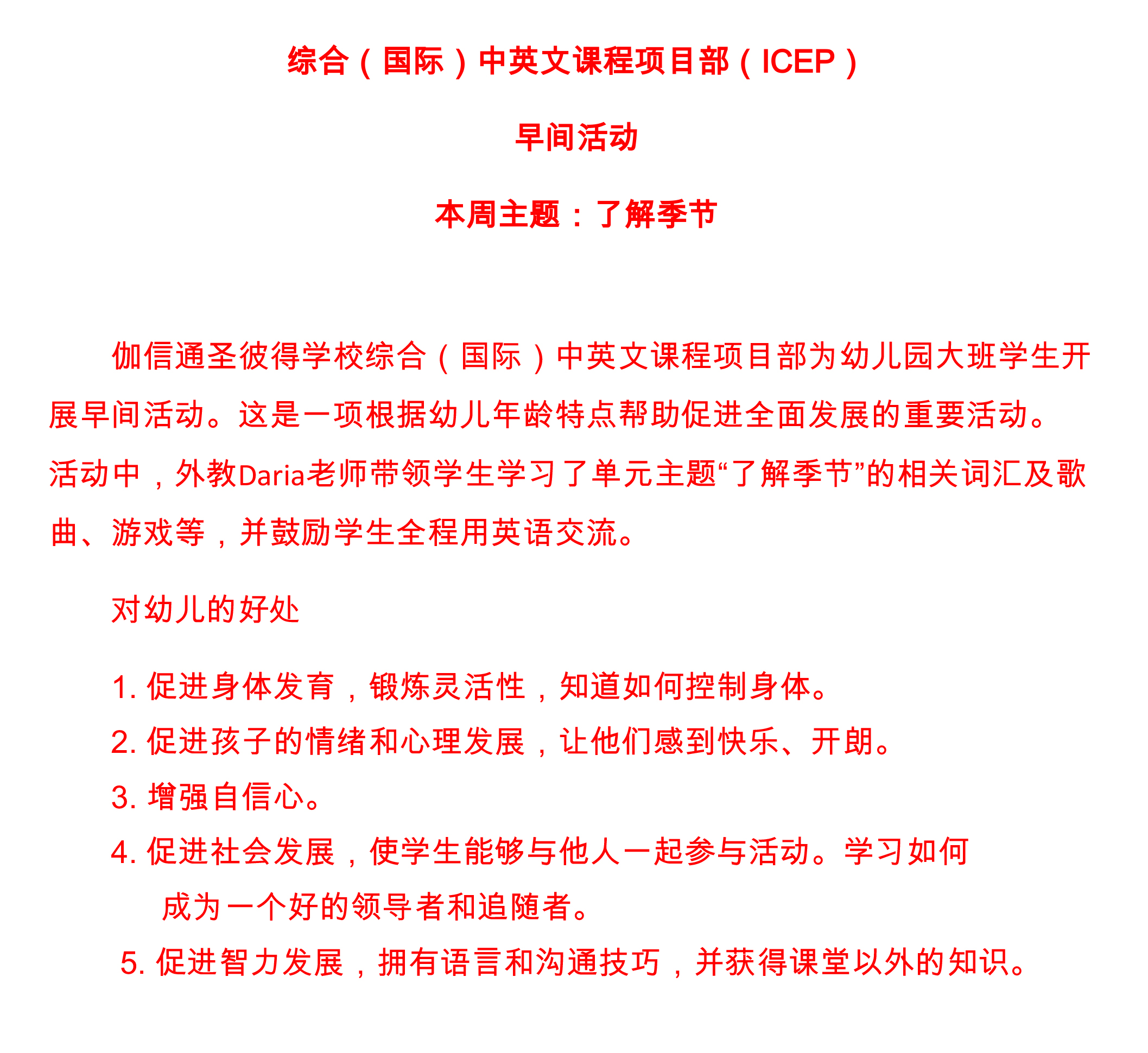 综合（国际）中英文课程项目部（ICEP）

早间活动

本周主题：了解季节

伽信通圣彼得学校综合（国际）中英文课程项目部为幼儿园大班学生开展早间活动。这是一项根据幼儿年龄特点帮助促进全面发展的重要活动。活动中，外教Daria老师带领学生学习了单元主题“了解季节”的相关词汇及歌曲、游戏等，并鼓励学生全程用英语交流。

对幼儿的好处

1. 促进身体发育，锻炼灵活性，知道如何控制身体。
2. 促进孩子的情绪和心理发展，让他们感到快乐、开朗。
3. 增强自信心。
4. 促进社会发展，使学生能够与他人一起参与活动。学习如何成为一个好的领导者和追随者。
5. 促进智力发展，拥有语言和沟通技巧，并获得课堂以外的知识。